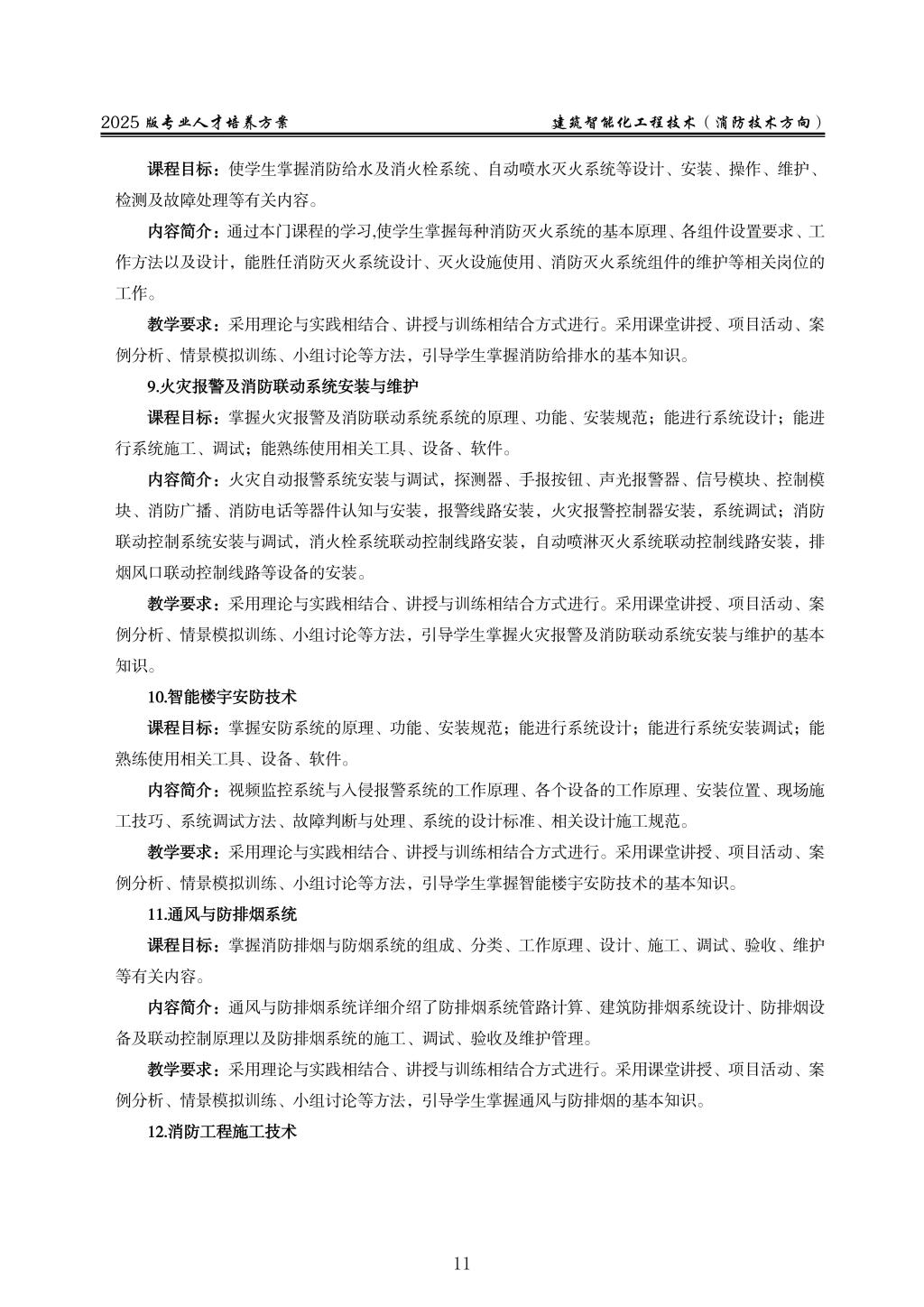 2025 版专业人才培养方案

建筑智能化工程技术（消防技术方向）

课程目标：使学生掌握消防给水及消火栓系统、自动喷水灭火系统等设计、安装、操作、维护、检测及故障处理等有关内容。

内容简介：通过本门课程的学习,使学生掌握每种消防灭火系统的基本原理、各组件设置要求、工作方法以及设计，能胜任消防灭火系统设计、灭火设施使用、消防灭火系统组件的维护等相关岗位的工作。

教学要求：采用理论与实践相结合、讲授与训练相结合方式进行。采用课堂讲授、项目活动、案例分析、情景模拟训练、小组讨论等方法，引导学生掌握消防给排水的基本知识。

9.火灾报警及消防联动系统安装与维护

课程目标：掌握火灾报警及消防联动系统系统的原理、功能、安装规范；能进行系统设计；能进行系统施工、调试；能熟练使用相关工具、设备、软件。

内容简介：火灾自动报警系统安装与调试，探测器、手报按钮、声光报警器、信号模块、控制模块、消防广播、消防电话等器件认知与安装，报警线路安装，火灾报警控制器安装，系统调试；消防联动控制系统安装与调试，消火栓系统联动控制线路安装，自动喷淋灭火系统联动控制线路安装，排烟风口联动控制线路等设备的安装。

教学要求：采用理论与实践相结合、讲授与训练相结合方式进行。采用课堂讲授、项目活动、案例分析、情景模拟训练、小组讨论等方法，引导学生掌握火灾报警及消防联动系统安装与维护的基本知识。

10.智能楼宇安防技术

课程目标：掌握安防系统的原理、功能、安装规范；能进行系统设计；能进行系统安装调试；能熟练使用相关工具、设备、软件。

内容简介：视频监控系统与入侵报警系统的工作原理、各个设备的工作原理、安装位置、现场施工技巧、系统调试方法、故障判断与处理、系统的设计标准、相关设计施工规范。

教学要求：采用理论与实践相结合、讲授与训练相结合方式进行。采用课堂讲授、项目活动、案例分析、情景模拟训练、小组讨论等方法，引导学生掌握智能楼宇安防技术的基本知识。

11.通风与防排烟系统

课程目标：掌握消防排烟与防烟系统的组成、分类、工作原理、设计、施工、调试、验收、维护等有关内容。

内容简介：通风与防排烟系统详细介绍了防排烟系统管路计算、建筑防排烟系统设计、防排烟设备及联动控制原理以及防排烟系统的施工、调试、验收及维护管理。

教学要求：采用理论与实践相结合、讲授与训练相结合方式进行。采用课堂讲授、项目活动、案例分析、情景模拟训练、小组讨论等方法，引导学生掌握通风与防排烟的基本知识。

12.消防工程施工技术

11